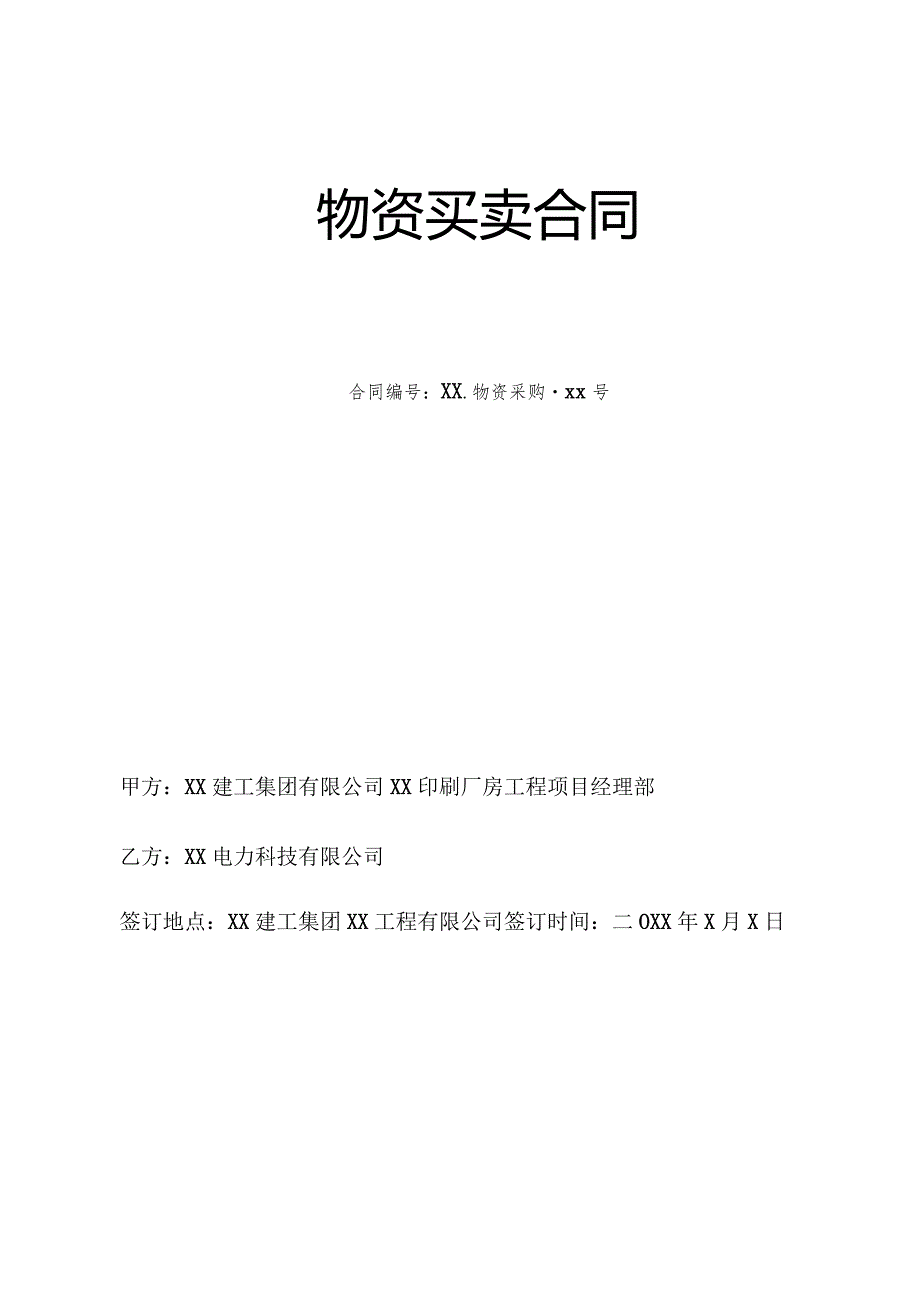 物资买卖合同

合同编号：XX.物资采购·xx号

甲方：XX建工集团有限公司XX印刷厂房工程项目经理部

乙方：XX电力科技有限公司

签订地点：XX建工集团XX工程有限公司签订时间：二OXX年X月X日